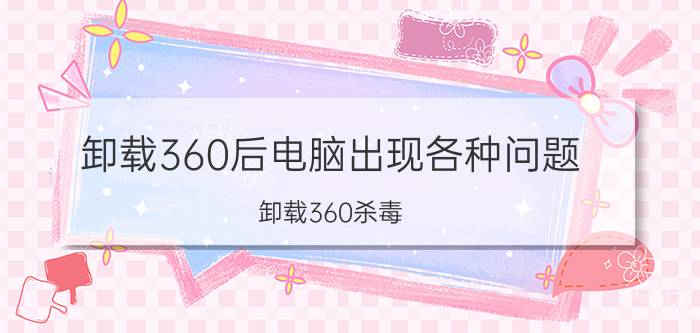 卸载360后电脑出现各种问题

卸载360杀毒